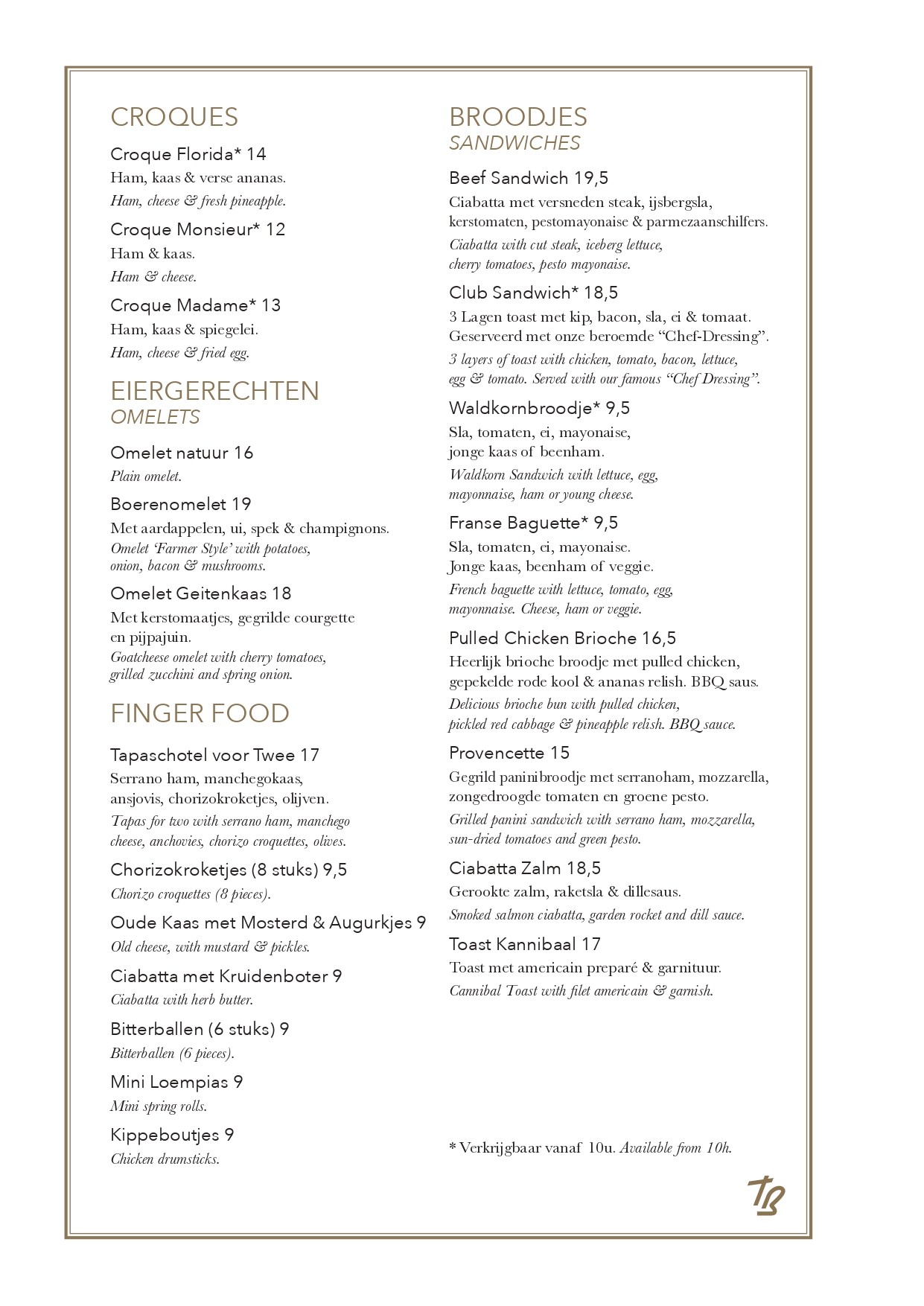 CROQUES

Croque Florida* 14
Ham, kaas & verse ananas.
Ham, cheese & fresh pineapple.

Croque Monsieur* 12
Ham & kaas.
Ham & cheese.

Croque Madame* 13
Ham, kaas & spiegelei.
Ham, cheese & fried egg.

EIERGERECHTEN
OMELETS

Omelet natuur 16
Plain omelet.

Boerenomelet 19
Met aardappelen, ui, spek & champignons.
Omelet 'Farmer Style' with potatoes, onion, bacon & mushrooms.

Omelet Geitenkaas 18
Met kerstomaatjes, gegrilde courgette en pijpajuin.
Goatcheese omelet with cherry tomatoes, grilled zucchini and spring onion.

FINGER FOOD

Tapaschotel voor Twee 17
Serrano ham, manchegokaas, ansjovis, chorizokroketjes, olijven.
Tapas for two with serrano ham, manchego cheese, anchovies, chorizo croquettes, olives.

Chorizokroketjes (8 stuks) 9,5
Chorizo croquettes (8 pieces).

Oude Kaas met Mosterd & Augurkjes 9
Old cheese, with mustard & pickles.

Ciabatta met Kruidenboter 9
Ciabatta with herb butter.

Bitterballen (6 stuks) 9
Bitterballen (6 pieces).

Mini Loempias 9
Mini spring rolls.

Kippeboutjes 9
Chicken drumsticks.

BROODJES
SANDWICHES

Beef Sandwich 19,5
Ciabatta met versneden steak, ijsbergsla, kerstomaten, pestomayonaise & parmezaanschilfers.
Ciabatta with cut steak, iceberg lettuce, cherry tomatoes, pesto mayonaise.

Club Sandwich* 18,5
3 Lagen toast met kip, bacon, sla, ei & tomaat. Geserveerd met onze beroemde "Chef-Dressing".
3 layers of toast with chicken, tomato, bacon, lettuce, egg & tomato. Served with our famous "Chef Dressing".

Waldkornbroodje* 9,5
Sla, tomaten, ei, mayonaise, jonge kaas of beenham.
Waldkorn Sandwich with lettuce, egg, mayonnaise, ham or young cheese.

Franse Baguette* 9,5
Sla, tomaten, ei, mayonaise. Jonge kaas, beenham of veggie.
French baguette with lettuce, tomato, egg, mayonnaise. Cheese, ham or veggie.

Pulled Chicken Brioche 16,5
Heerlijk brioche broodje met pulled chicken, gepekelde rode kool & ananas relish. BBQ saus.
Delicious brioche bun with pulled chicken, pickled red cabbage & pineapple relish. BBQ sauce.

Provencette 15
Gegrild paninibroodje met serranoham, mozzarella, zongedroogde tomaten en groene pesto.
Grilled panini sandwich with serrano ham, mozzarella, sun-dried tomatoes and green pesto.

Ciabatta Zalm 18,5
Gerookte zalm, raketsla & dillesaus.
Smoked salmon ciabatta, garden rocket and dill sauce.

Toast Kannibaal 17
Toast met americain preparé & garnituur.
Cannibal Toast with filet americain & garnish.

* Verkrijgbaar vanaf 10u. Available from 10h.

TB